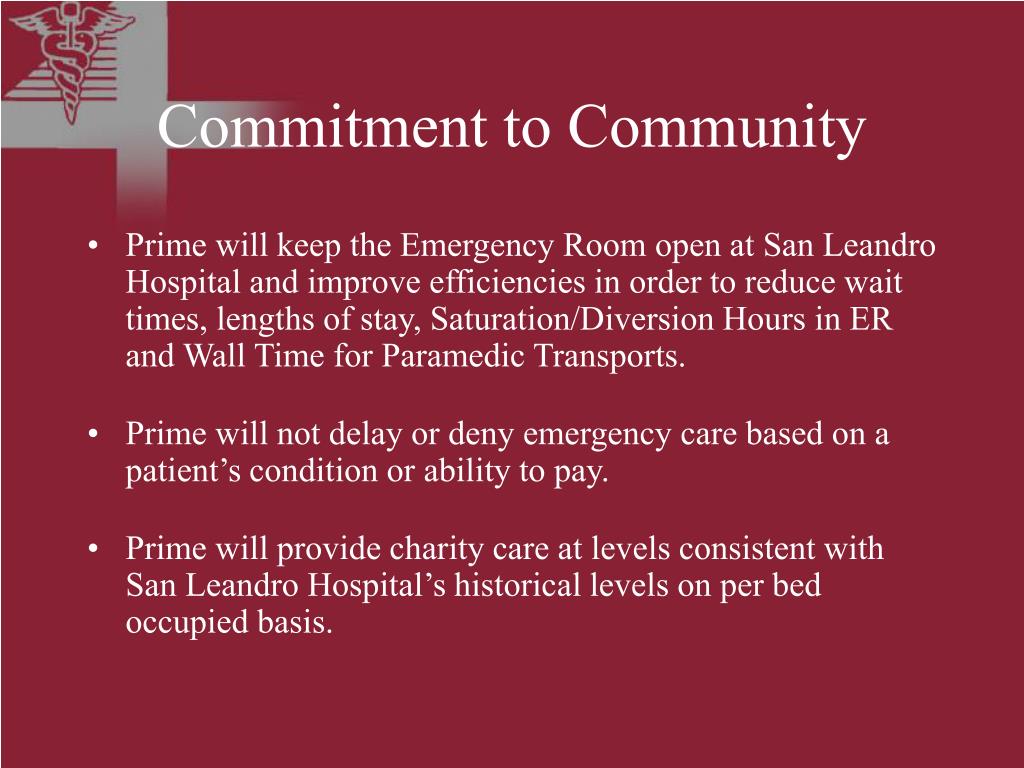 Commitment to Community

• Prime will keep the Emergency Room open at San Leandro Hospital and improve efficiencies in order to reduce wait times, lengths of stay, Saturation/Diversion Hours in ER and Wall Time for Paramedic Transports.

• Prime will not delay or deny emergency care based on a patient’s condition or ability to pay.

• Prime will provide charity care at levels consistent with San Leandro Hospital’s historical levels on per bed occupied basis.